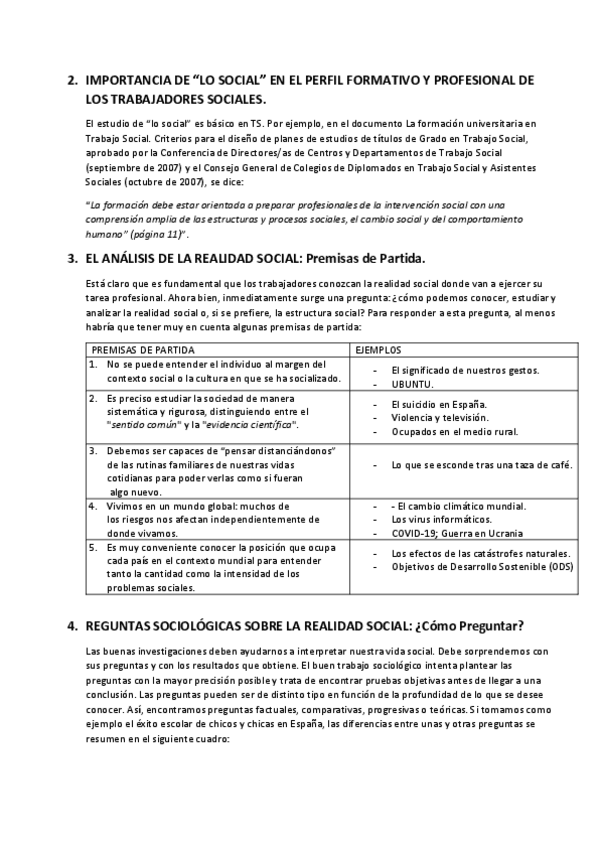 2. IMPORTANCIA DE "LO SOCIAL" EN EL PERFIL FORMATIVO Y PROFESIONAL DE LOS TRABAJADORES SOCIALES.

El estudio de "lo social" es básico en TS. Por ejemplo, en el documento La formación universitaria en Trabajo Social. Criterios para el diseño de planes de estudios de títulos de Grado en Trabajo Social, aprobado por la Conferencia de Directores/as de Centros y Departamentos de Trabajo Social (septiembre de 2007) y el Consejo General de Colegios de Diplomados en Trabajo Social y Asistentes Sociales (octubre de 2007), se dice:

"La formación debe estar orientada a preparar profesionales de la intervención social con una comprensión amplia de las estructuras y procesos sociales, el cambio social y del comportamiento humano" (página 11)".

3. EL ANÁLISIS DE LA REALIDAD SOCIAL: Premisas de Partida.

Está claro que es fundamental que los trabajadores conozcan la realidad social donde van a ejercer su tarea profesional. Ahora bien, inmediatamente surge una pregunta: ¿cómo podemos conocer, estudiar y analizar la realidad social o, si se prefiere, la estructura social? Para responder a esta pregunta, al menos habría que tener muy en cuenta algunas premisas de partida:

| PREMISAS DE PARTIDA | EJEMPLOS |
|---|---|
| 1. No se puede entender el individuo al margen del contexto social o la cultura en que se ha socializado. | - El significado de nuestros gestos. - UBUNTU. |
| 2. Es preciso estudiar la sociedad de manera sistemática y rigurosa, distinguiendo entre el "sentido común" y la "evidencia científica". | - El suicidio en España. - Violencia y televisión. - Ocupados en el medio rural. |
| 3. Debemos ser capaces de "pensar distanciándonos" de las rutinas familiares de nuestras vidas cotidianas para poder verlas como si fueran algo nuevo. | - Lo que se esconde tras una taza de café. |
| 4. Vivimos en un mundo global: muchos de los riesgos nos afectan independientemente de donde vivamos. | - - El cambio climático mundial. - Los virus informáticos. - COVID-19; Guerra en Ucrania |
| 5. Es muy conveniente conocer la posición que ocupa cada país en el contexto mundial para entender tanto la cantidad como la intensidad de los problemas sociales. | - Los efectos de las catástrofes naturales. - Objetivos de Desarrollo Sostenible (ODS) |

4. REGUNTAS SOCIOLÓGICAS SOBRE LA REALIDAD SOCIAL: ¿Cómo Preguntar?

Las buenas investigaciones deben ayudarnos a interpretar nuestra vida social. Debe sorprendernos con sus preguntas y con los resultados que obtiene. El buen trabajo sociológico intenta plantear las preguntas con la mayor precisión posible y trata de encontrar pruebas objetivas antes de llegar a una conclusión. Las preguntas pueden ser de distinto tipo en función de la profundidad de lo que se desee conocer. Así, encontramos preguntas factuales, comparativas, progresivas o teóricas. Si tomamos como ejemplo el éxito escolar de chicos y chicas en España, las diferencias entre unas y otras preguntas se resumen en el siguiente cuadro: